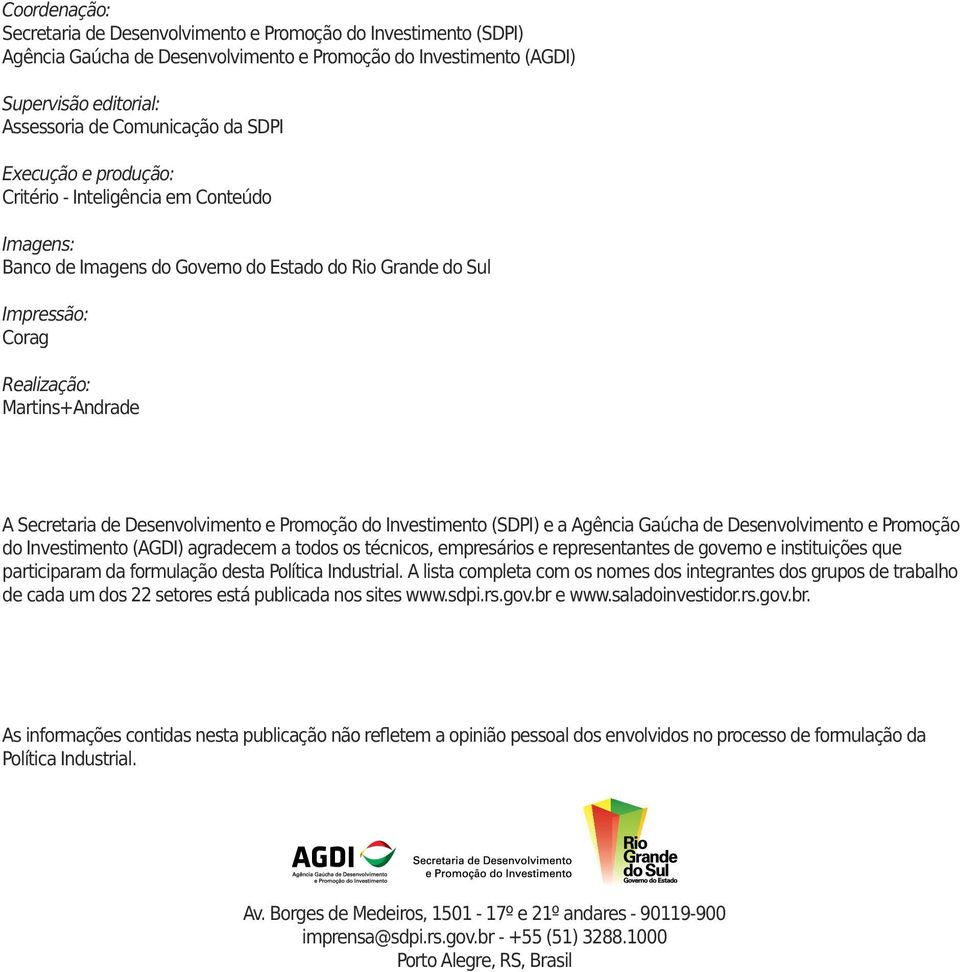 Coordenação:
Secretaria de Desenvolvimento e Promoção do Investimento (SDPI)
Agência Gaúcha de Desenvolvimento e Promoção do Investimento (AGDI)

Supervisão editorial:
Assessoria de Comunicação da SDPI

Execução e produção:
Critério - Inteligência em Conteúdo

Imagens:
Banco de Imagens do Governo do Estado do Rio Grande do Sul

Impressão:
Corag

Realização:
Martins+Andrade

A Secretaria de Desenvolvimento e Promoção do Investimento (SDPI) e a Agência Gaúcha de Desenvolvimento e Promoção do Investimento (AGDI) agradecem a todos os técnicos, empresários e representantes de governo e instituições que participaram da formulação desta Política Industrial. A lista completa com os nomes dos integrantes dos grupos de trabalho de cada um dos 22 setores está publicada nos sites www.sdpi.rs.gov.br e www.saladoinvestidor.rs.gov.br.

As informações contidas nesta publicação não refletem a opinião pessoal dos envolvidos no processo de formulação da Política Industrial.

AGDI
Agência Gaúcha de Desenvolvimento e Promoção do Investimento

Secretaria de Desenvolvimento e Promoção do Investimento

Rio Grande do Sul
Governo do Estado

Av. Borges de Medeiros, 1501 - 17º e 21º andares - 90119-900
imprensa@sdpi.rs.gov.br - +55 (51) 3288.1000
Porto Alegre, RS, Brasil